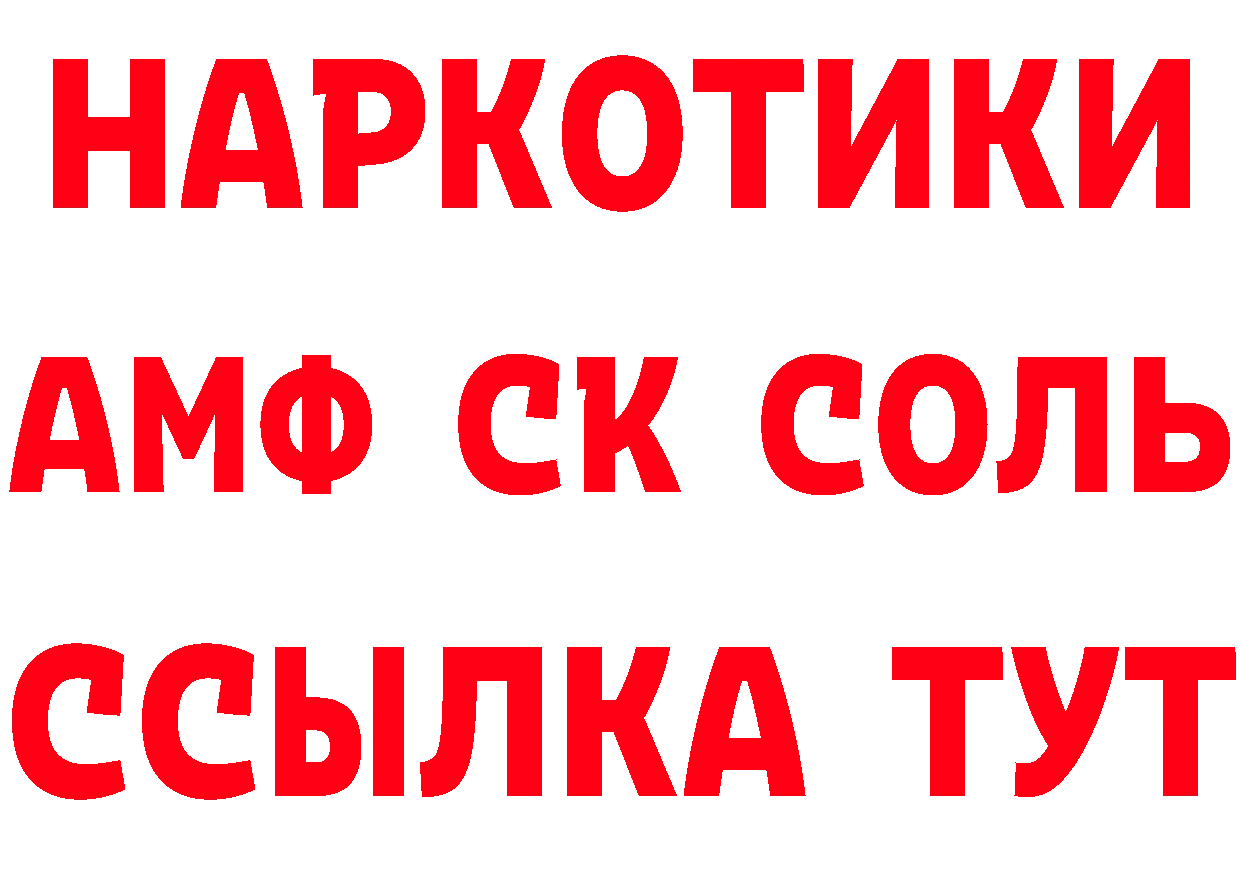 НАРКОТИКИ

АМФ СК СОЛЬ

ССЫЛКА ТУТ